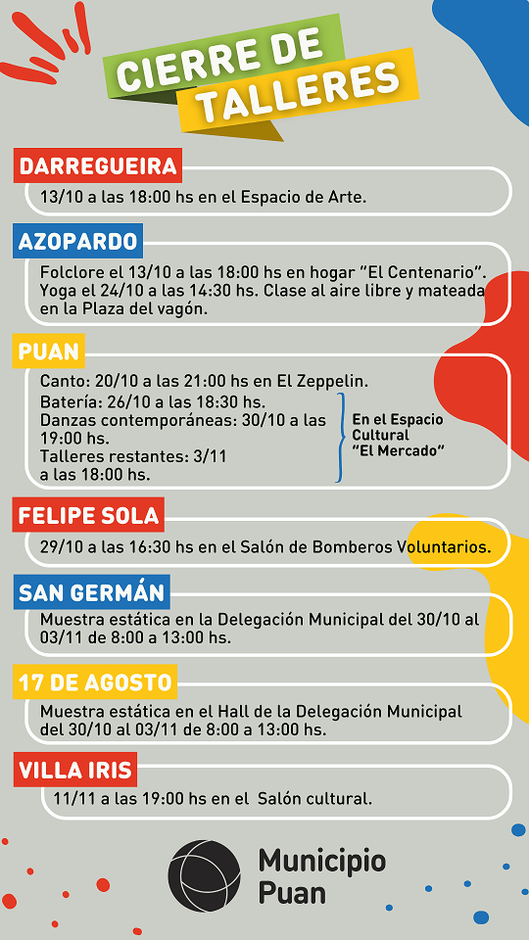 CIERRE DE TALLERES

DARREGUEIRA

13/10 a las 18:00 hs en el Espacio de Arte.

AZOPARDO

Folclore el 13/10 a las 18:00 hs en hogar "El Centenario". Yoga el 24/10 a las 14:30 hs. Clase al aire libre y mateada en la Plaza del vagón.

PUAN

Canto: 20/10 a las 21:00 hs en El Zeppelin.
Batería: 26/10 a las 18:30 hs.
Danzas contemporáneas: 30/10 a las 19:00 hs.
Talleres restantes: 3/11 a las 18:00 hs.

En el Espacio Cultural "El Mercado"

FELIPE SOLA

29/10 a las 16:30 hs en el Salón de Bomberos Voluntarios.

SAN GERMÁN

Muestra estática en la Delegación Municipal del 30/10 al 03/11 de 8:00 a 13:00 hs.

17 DE AGOSTO

Muestra estática en el Hall de la Delegación Municipal del 30/10 al 03/11 de 8:00 a 13:00 hs.

VILLA IRIS

11/11 a las 19:00 hs en el Salón cultural.

Municipio Puan